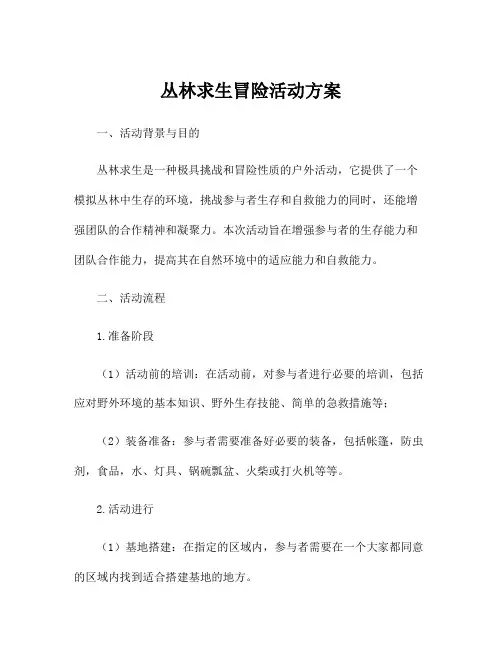 丛林求生冒险活动方案

一、活动背景与目的

丛林求生是一种极具挑战和冒险性质的户外活动，它提供了一个模拟丛林中生存的环境，挑战参与者生存和自救能力的同时，还能增强团队的合作精神和凝聚力。本次活动旨在增强参与者的生存能力和团队合作能力，提高其在自然环境中的适应能力和自救能力。

二、活动流程

1.准备阶段

（1）活动前的培训：在活动前，对参与者进行必要的培训，包括应对野外环境的基本知识、野外生存技能、简单的急救措施等；

（2）装备准备：参与者需要准备好必要的装备，包括帐篷，防虫剂，食品，水、灯具、锅碗瓢盆、火柴或打火机等等。

2.活动进行

（1）基地搭建：在指定的区域内，参与者需要在一个大家都同意的区域内找到适合搭建基地的地方。